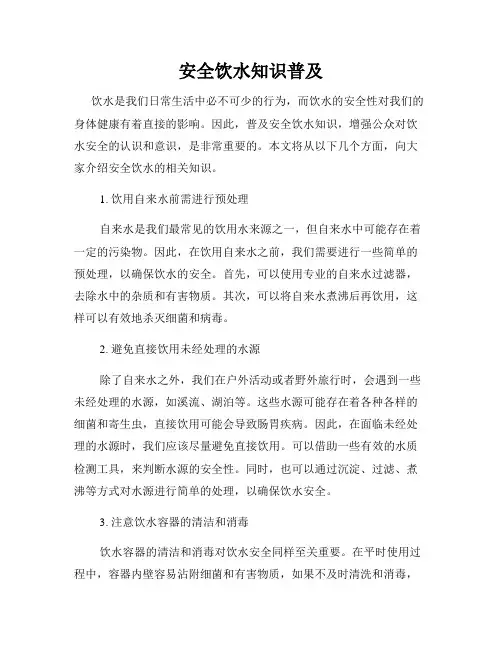 安全饮水知识普及

饮水是我们日常生活中必不可少的行为，而饮水的安全性对我们的身体健康有着直接的影响。因此，普及安全饮水知识，增强公众对饮水安全的认识和意识，是非常重要的。本文将从以下几个方面，向大家介绍安全饮水的相关知识。

1. 饮用自来水前需进行预处理

自来水是我们最常见的饮用水来源之一，但自来水中可能存在着一定的污染物。因此，在饮用自来水之前，我们需要进行一些简单的预处理，以确保饮水的安全。首先，可以使用专业的自来水过滤器，去除水中的杂质和有害物质。其次，可以将自来水煮沸后再饮用，这样可以有效地杀灭细菌和病毒。

2. 避免直接饮用未经处理的水源

除了自来水之外，我们在户外活动或者野外旅行时，会遇到一些未经处理的水源，如溪流、湖泊等。这些水源可能存在着各种各样的细菌和寄生虫，直接饮用可能会导致肠胃疾病。因此，在面临未经处理的水源时，我们应该尽量避免直接饮用。可以借助一些有效的水质检测工具，来判断水源的安全性。同时，也可以通过沉淀、过滤、煮沸等方式对水源进行简单的处理，以确保饮水安全。

3. 注意饮水容器的清洁和消毒

饮水容器的清洁和消毒对饮水安全同样至关重要。在平时使用过程中，容器内壁容易沾附细菌和有害物质，如果不及时清洗和消毒，